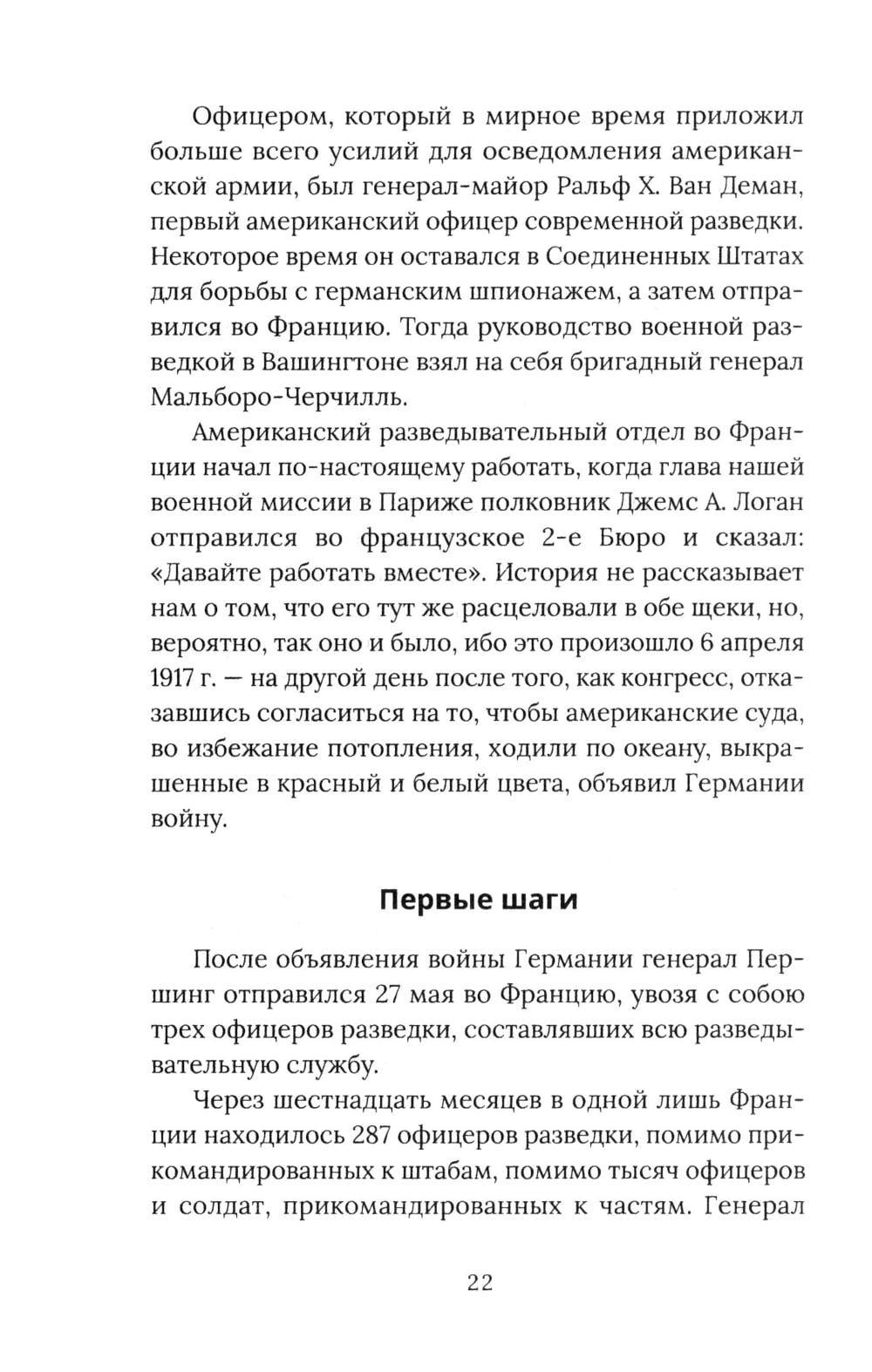 Офицером, который в мирное время приложил больше всего усилий для осведомления американской армии, был генерал-майор Ральф Х. Ван Деман, первый американский офицер современной разведки. Некоторое время он оставался в Соединенных Штатах для борьбы с германским шпионажем, а затем отправился во Францию. Тогда руководство военной разведкой в Вашингтоне взял на себя бригадный генерал Мальборо-Черчилль.

Американский разведывательный отдел во Франции начал по-настоящему работать, когда глава нашей военной миссии в Париже полковник Джемс А. Логан отправился во французское 2-е Бюро и сказал: «Давайте работать вместе». История не рассказывает нам о том, что его тут же расцеловали в обе щеки, но, вероятно, так оно и было, ибо это произошло 6 апреля 1917 г. — на другой день после того, как конгресс, отказавшись согласиться на то, чтобы американские суда, во избежание потопления, ходили по океану, выкрашенные в красный и белый цвета, объявил Германии войну.

Первые шаги

После объявления войны Германии генерал Першинг отправился 27 мая во Францию, увозя с собою трех офицеров разведки, составлявших всю разведывательную службу.

Через шестнадцать месяцев в одной лишь Франции находилось 287 офицеров разведки, помимо прикомандированных к штабам, помимо тысяч офицеров и солдат, прикомандированных к частям. Генерал

22